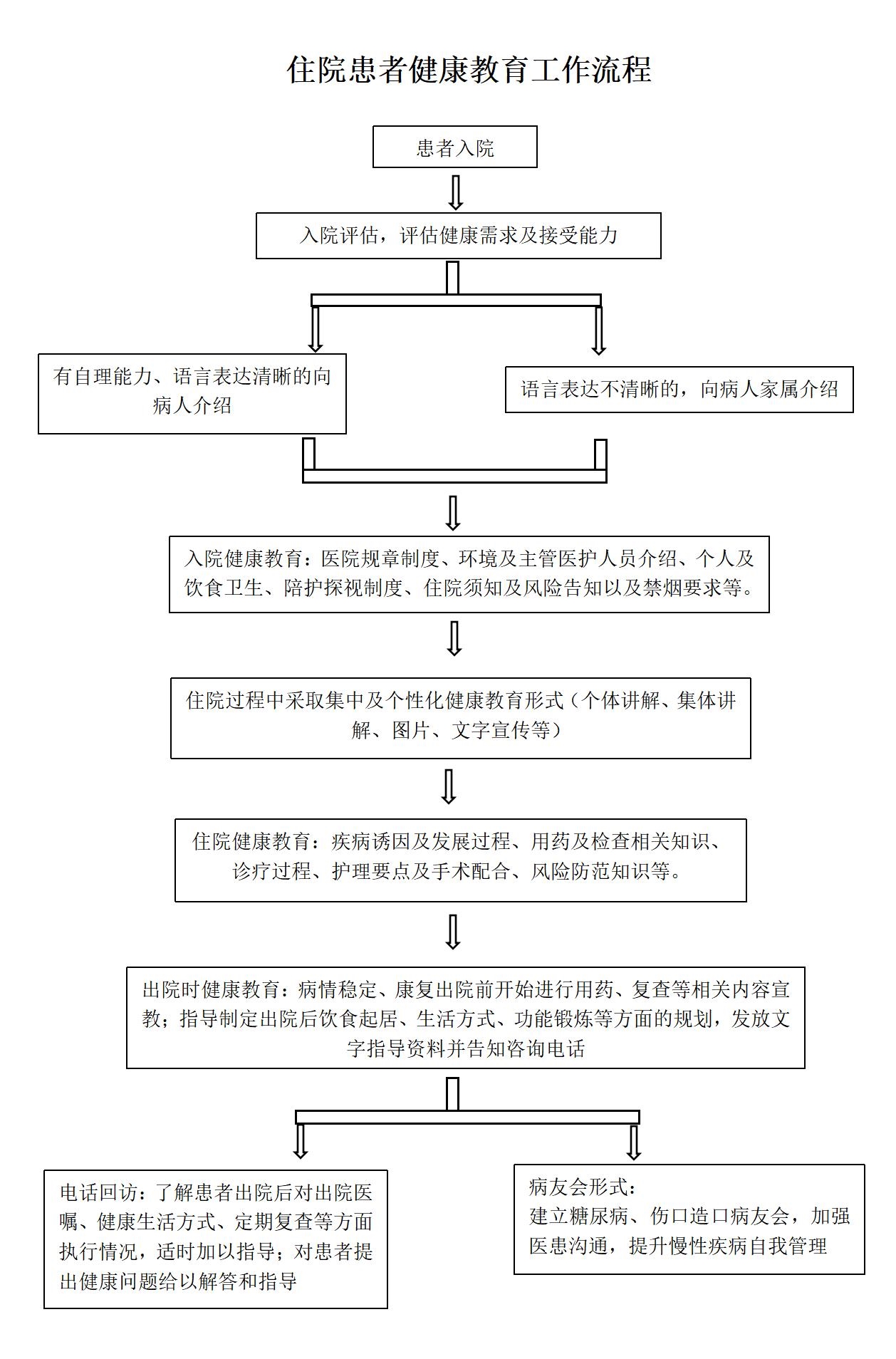 住院患者健康教育工作流程

患者入院

入院评估，评估健康需求及接受能力

有自理能力、语言表达清晰的向病人介绍

语言表达不清晰的，向病人家属介绍

入院健康教育：医院规章制度、环境及主管医护人员介绍、个人及饮食卫生、陪护探视制度、住院须知及风险告知以及禁烟要求等。

住院过程中采取集中及个性化健康教育形式（个体讲解、集体讲解、图片、文字宣传等）

住院健康教育：疾病诱因及发展过程、用药及检查相关知识、诊疗过程、护理要点及手术配合、风险防范知识等。

出院时健康教育：病情稳定、康复出院前开始进行用药、复查等相关内容宣教；指导制定出院后饮食起居、生活方式、功能锻炼等方面的规划，发放文字指导资料并告知咨询电话

电话回访：了解患者出院后对出院医嘱、健康生活方式、定期复查等方面执行情况，适时加以指导；对患者提出健康问题给以解答和指导

病友会形式：
建立糖尿病、伤口造口病友会，加强医患沟通，提升慢性疾病自我管理